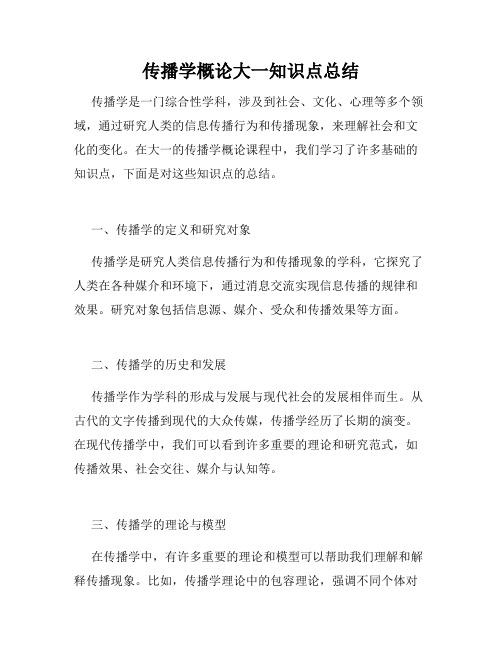 传播学概论大一知识点总结

传播学是一门综合性学科，涉及到社会、文化、心理等多个领域，通过研究人类的信息传播行为和传播现象，来理解社会和文化的变化。在大一的传播学概论课程中，我们学习了许多基础的知识点，下面是对这些知识点的总结。

一、传播学的定义和研究对象

传播学是研究人类信息传播行为和传播现象的学科，它探究了人类在各种媒介和环境下，通过消息交流实现信息传播的规律和效果。研究对象包括信息源、媒介、受众和传播效果等方面。

二、传播学的历史和发展

传播学作为学科的形成与发展与现代社会的发展相伴而生。从古代的文字传播到现代的大众传媒，传播学经历了长期的演变。在现代传播学中，我们可以看到许多重要的理论和研究范式，如传播效果、社会交往、媒介与认知等。

三、传播学的理论与模型

在传播学中，有许多重要的理论和模型可以帮助我们理解和解释传播现象。比如，传播学理论中的包容理论，强调不同个体对